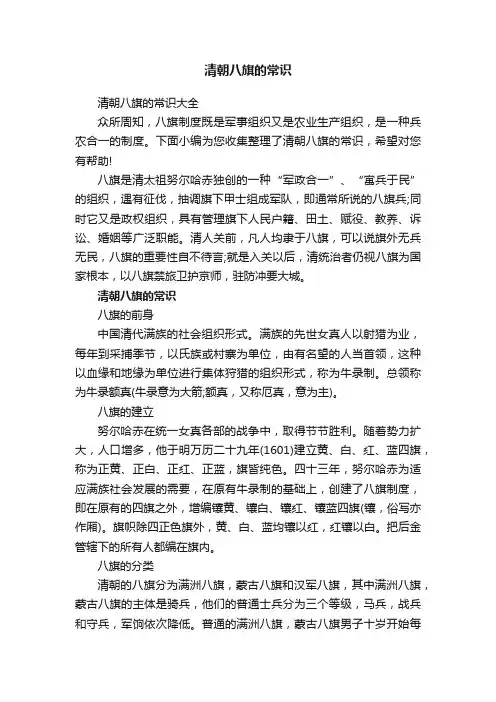 清朝八旗的常识

清朝八旗的常识大全

众所周知，八旗制度既是军事组织又是农业生产组织，是一种兵农合一的制度。下面小编为您收集整理了清朝八旗的常识，希望对您有帮助!

八旗是清太祖努尔哈赤独创的一种“军政合一”、“寓兵于民”的组织，遇有征伐，抽调旗下甲士组成军队，即通常所说的八旗兵;同时它又是政权组织，具有管理旗下人民户籍、田土、赋役、教养、诉讼、婚姻等广泛职能。清人关前，凡人均隶于八旗，可以说旗外无兵无民，八旗的重要性自不待言;就是入关以后，清统治者仍视八旗为国家根本，以八旗禁旅卫护京师，驻防冲要大城。

清朝八旗的常识

八旗的前身

中国清代满族的社会组织形式。满族的先世女真人以射猎为业，每年到采捕季节，以氏族或村寨为单位，由有名望的人当首领，这种以血缘和地缘为单位进行集体狩猎的组织形式，称为牛录制。总领称为牛录额真(牛录意为大箭;额真，又称厄真，意为主)。

八旗的建立

努尔哈赤在统一女真各部的战争中，取得节节胜利。随着势力扩大，人口增多，他于明万历二十九年(1601)建立黄、白、红、蓝四旗，称为正黄、正白、正红、正蓝，旗皆纯色。四十三年，努尔哈赤为适应满族社会发展的需要，在原有牛录制的基础上，创建了八旗制度，即在原有的四旗之外，增编镶黄、镶白、镶红、镶蓝四旗(镶，俗写亦作厢)。旗帜除四正色旗外，黄、白、蓝均镶以红，红镶以白。把后金管辖下的所有人都编在旗内。

八旗的分类

清朝的八旗分为满洲八旗，蒙古八旗和汉军八旗，其中满洲八旗，蒙古八旗的主体是骑兵，他们的普通士兵分为三个等级，马兵，战兵和守兵，军饷依次降低。普通的满洲八旗，蒙古八旗男子十岁开始每